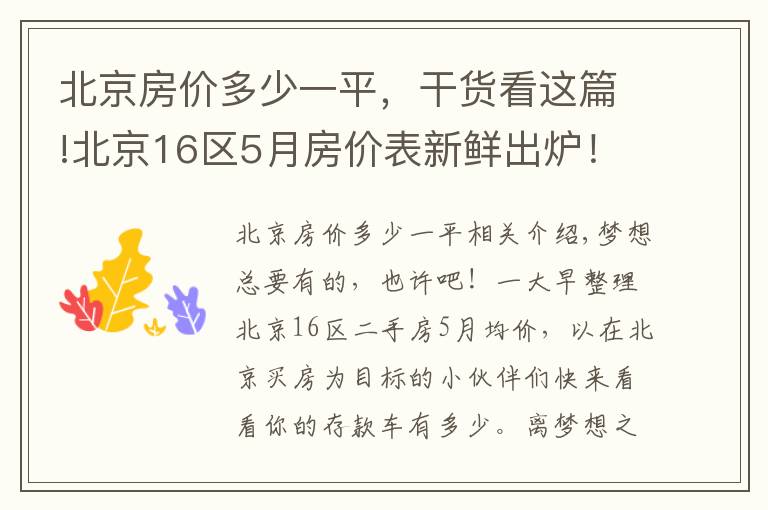 北京房价多少一平，干货看这篇!北京16区5月房价表新鲜出炉！

北京房价多少一平相关介绍,梦想总要有的，也许吧！一大早整理北京16区二手房5月均价，以在北京买房为目标的小伙伴们快来看看你的存款车有多少。离梦想之